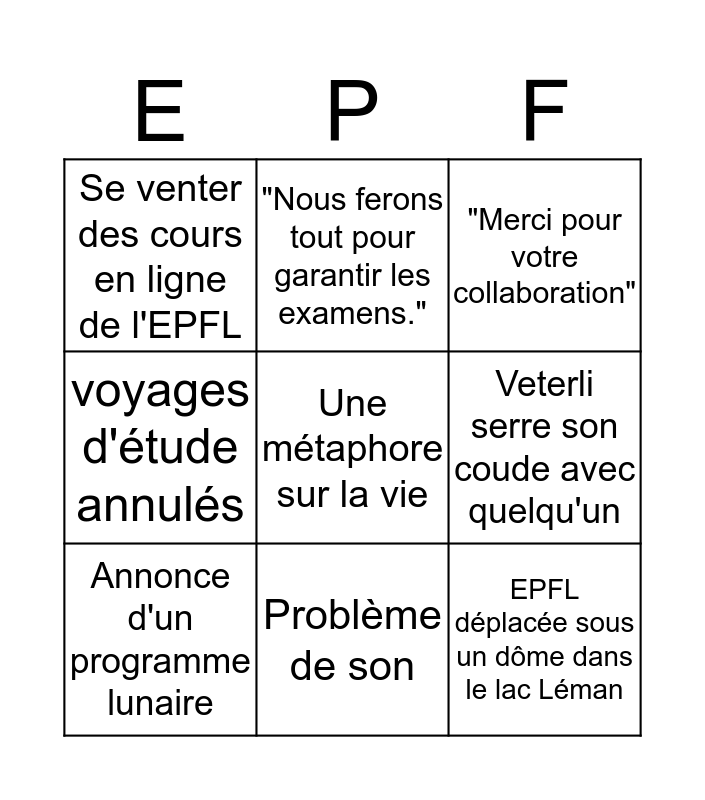 | E | P | F |
|---|---|---|
| Se venter des cours en ligne de l'EPFL | "Nous ferons tout pour garantir les examens." | "Merci pour votre collaboration" |
| voyages d'étude annulés | Une métaphore sur la vie | Veterli serre son coude avec quelqu'un |
| Annonce d'un programme lunaire | Problème de son | EPFL déplacée sous un dôme dans le lac Léman |